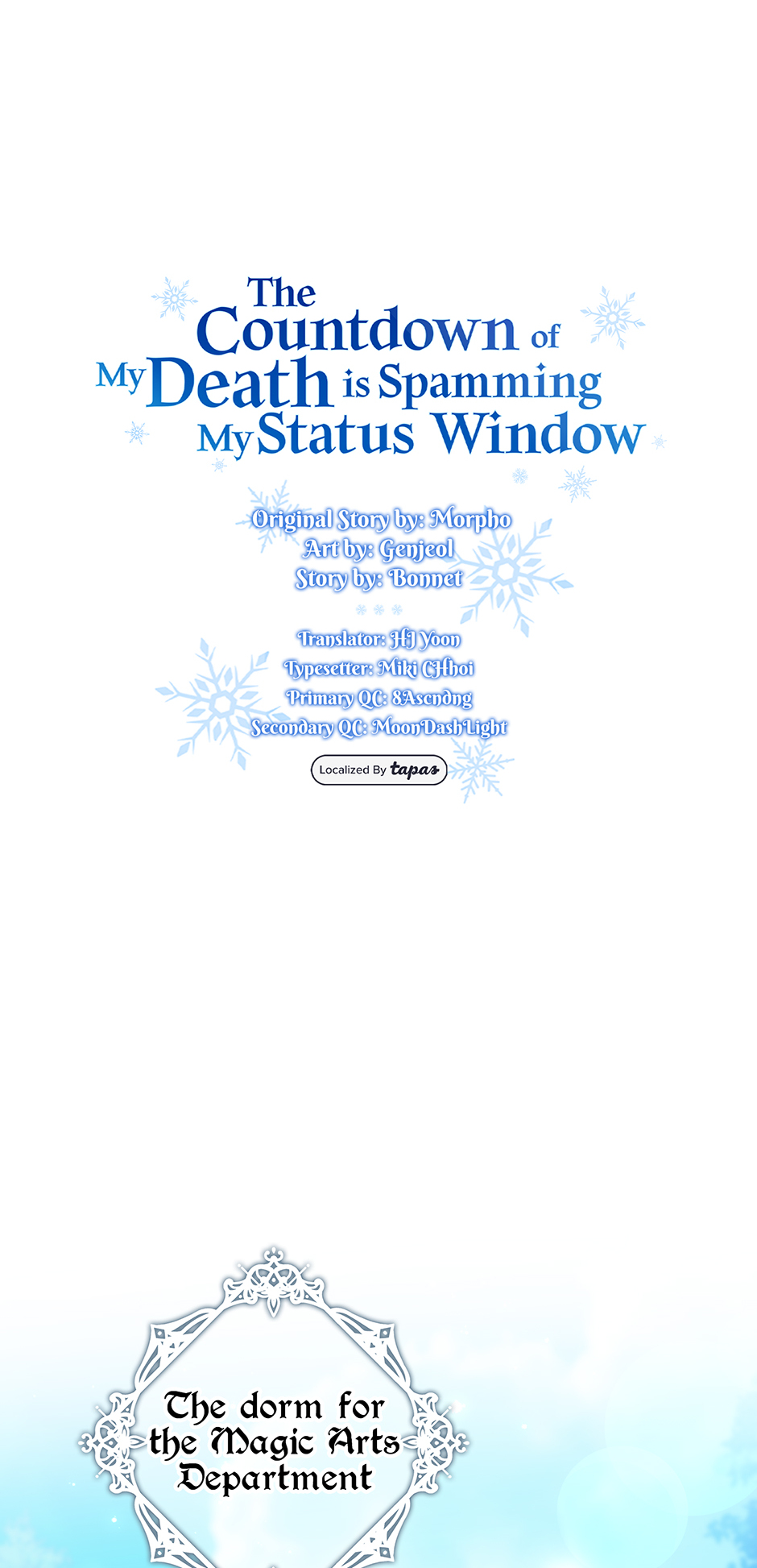 The Countdown of My Death is Spamming My Status Window

Original Story by: Morpho
Art by: Genjeol
Story by: Bonnet

Translator: HJ Yoon
Typesetter: Miki CHhoi
Primary QC: 8Ascndng
Secondary QC: MoonDashLight

Localized By tapas

The dorm for
the Magic Arts
Department